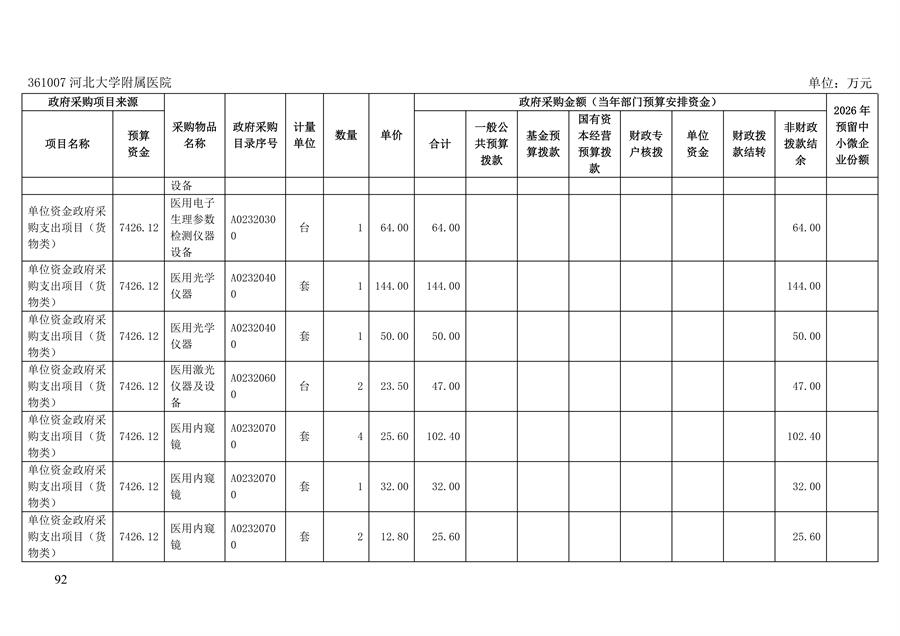 361007河北大学附属医院

单位：万元

| 政府采购项目来源 | | 采购物品名称 | 政府采购目录序号 | 计量单位 | 数量 | 单价 | 政府采购金额（当年部门预算安排资金） | | | | | | | | 2026年预留中小微企业份额 |
|---|---|---|---|---|---|---|---|---|---|---|---|---|---|---|---|
| 项目名称 | 预算资金 | | | | | | 合计 | 一般公共预算拨款 | 基金预算拨款 | 国有资本经营预算拨款 | 财政专户核拨 | 单位资金 | 财政拨款结转 | 非财政拨款结余 | |
| | | 设备 | | | | | | | | | | | | | |
| 单位资金政府采购支出项目（货物类） | 7426.12 | 医用电子生理参数检测仪器设备 | A02320300 | 台 | 1 | 64.00 | 64.00 | | | | | | | 64.00 | |
| 单位资金政府采购支出项目（货物类） | 7426.12 | 医用光学仪器 | A02320400 | 套 | 1 | 144.00 | 144.00 | | | | | | | 144.00 | |
| 单位资金政府采购支出项目（货物类） | 7426.12 | 医用光学仪器 | A02320400 | 套 | 1 | 50.00 | 50.00 | | | | | | | 50.00 | |
| 单位资金政府采购支出项目（货物类） | 7426.12 | 医用激光仪器及设备 | A02320600 | 台 | 2 | 23.50 | 47.00 | | | | | | | 47.00 | |
| 单位资金政府采购支出项目（货物类） | 7426.12 | 医用内窥镜 | A02320700 | 套 | 4 | 25.60 | 102.40 | | | | | | | 102.40 | |
| 单位资金政府采购支出项目（货物类） | 7426.12 | 医用内窥镜 | A02320700 | 套 | 1 | 32.00 | 32.00 | | | | | | | 32.00 | |
| 单位资金政府采购支出项目（货物类） | 7426.12 | 医用内窥镜 | A02320700 | 套 | 2 | 12.80 | 25.60 | | | | | | | 25.60 | |

92